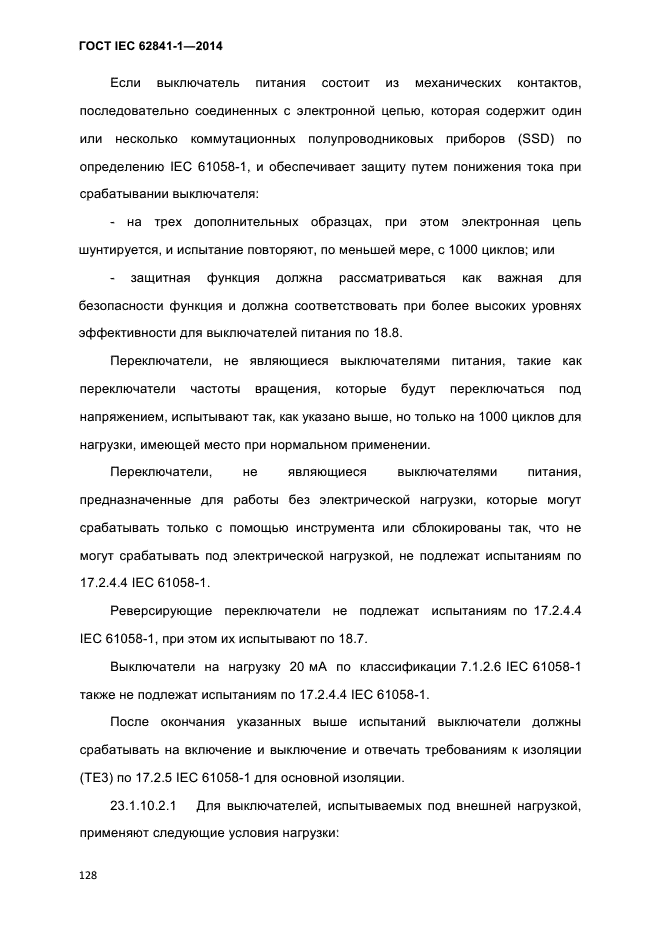 ГОСТ IEC 62841-1—2014

Если выключатель питания состоит из механических контактов, последовательно соединенных с электронной цепью, которая содержит один или несколько коммутационных полупроводниковых приборов (SSD) по определению IEC 61058-1, и обеспечивает защиту путем понижения тока при срабатывании выключателя:

- на трех дополнительных образцах, при этом электронная цепь шунтируется, и испытание повторяют, по меньшей мере, с 1000 циклов; или

- защитная функция должна рассматриваться как важная для безопасности функция и должна соответствовать при более высоких уровнях эффективности для выключателей питания по 18.8.

Переключатели, не являющиеся выключателями питания, такие как переключатели частоты вращения, которые будут переключаться под напряжением, испытывают так, как указано выше, но только на 1000 циклов для нагрузки, имеющей место при нормальном применении.

Переключатели, не являющиеся выключателями питания, предназначенные для работы без электрической нагрузки, которые могут срабатывать только с помощью инструмента или сблокированы так, что не могут срабатывать под электрической нагрузкой, не подлежат испытаниям по 17.2.4.4 IEC 61058-1.

Реверсирующие переключатели не подлежат испытаниям по 17.2.4.4 IEC 61058-1, при этом их испытывают по 18.7.

Выключатели на нагрузку 20 мА по классификации 7.1.2.6 IEC 61058-1 также не подлежат испытаниям по 17.2.4.4 IEC 61058-1.

После окончания указанных выше испытаний выключатели должны срабатывать на включение и выключение и отвечать требованиям к изоляции (ТЕ3) по 17.2.5 IEC 61058-1 для основной изоляции.

23.1.10.2.1 Для выключателей, испытываемых под внешней нагрузкой, применяют следующие условия нагрузки:

128